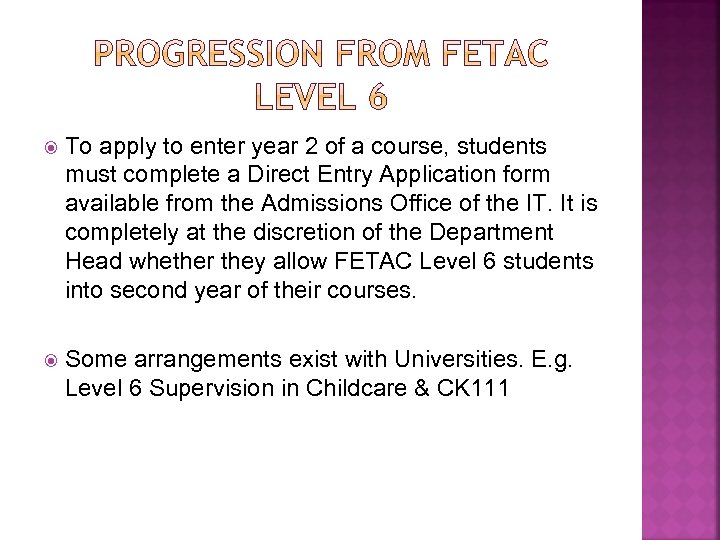 PROGRESSION FROM FETAC LEVEL 6

To apply to enter year 2 of a course, students must complete a Direct Entry Application form available from the Admissions Office of the IT. It is completely at the discretion of the Department Head whether they allow FETAC Level 6 students into second year of their courses.

Some arrangements exist with Universities. E.g. Level 6 Supervision in Childcare & CK111